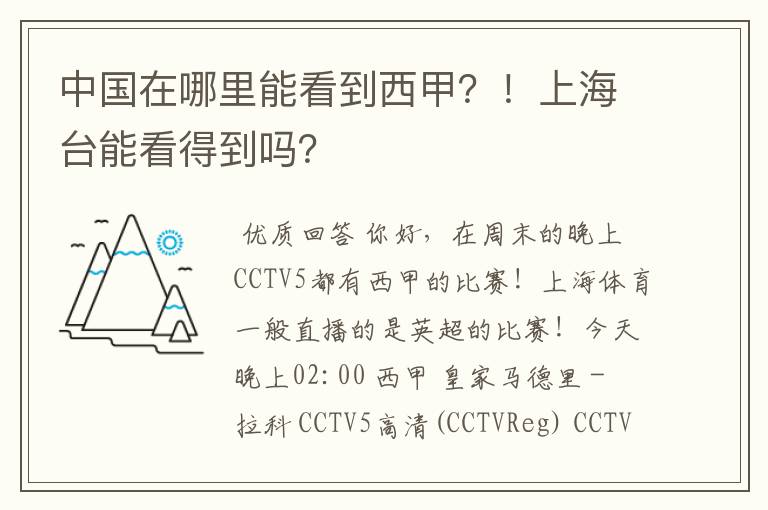 中国在哪里能看到西甲？！上海台能看得到吗？

优质回答 你好，在周末的晚上CCTV5都有西甲的比赛！上海体育一般直播的是英超的比赛！今天晚上02:00 西甲 皇家马德里－拉科 CCTV5高清(CCTVReg) CCTV